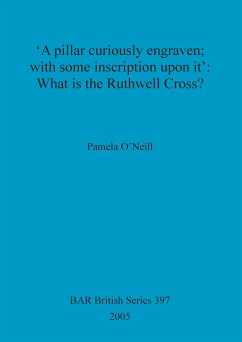 ‘A pillar curiously engraven; with some inscription upon it’: What is the Ruthwell Cross?

Pamela O’Neill

BAR British Series 397
2005